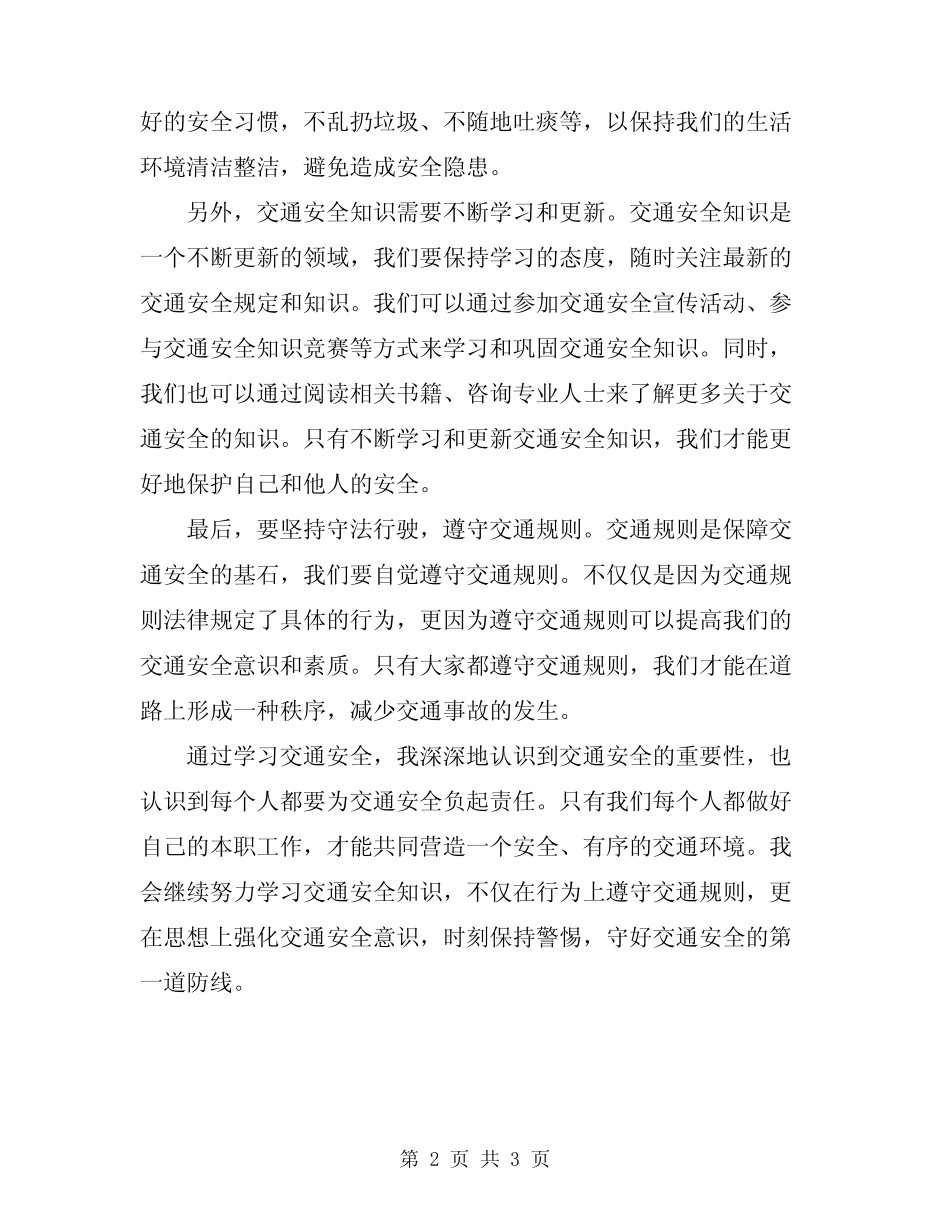 好的安全习惯，不乱扔垃圾、不随地吐痰等，以保持我们的生活环境清洁整洁，避免造成安全隐患。

另外，交通安全知识需要不断学习和更新。交通安全知识是一个不断更新的领域，我们要保持学习的态度，随时关注最新的交通安全规定和知识。我们可以通过参加交通安全宣传活动、参与交通安全知识竞赛等方式来学习和巩固交通安全知识。同时，我们也可以通过阅读相关书籍、咨询专业人士来了解更多关于交通安全的知识。只有不断学习和更新交通安全知识，我们才能更好地保护自己和他人的安全。

最后，要坚持守法行驶，遵守交通规则。交通规则是保障交通安全的基石，我们要自觉遵守交通规则。不仅仅是因为交通规则法律规定了具体的行为，更因为遵守交通规则可以提高我们的交通安全意识和素质。只有大家都遵守交通规则，我们才能在道路上形成一种秩序，减少交通事故的发生。

通过学习交通安全，我深深地认识到交通安全的重要性，也认识到每个人都要为交通安全负起责任。只有我们每个人都做好自己的本职工作，才能共同营造一个安全、有序的交通环境。我会继续努力学习交通安全知识，不仅在行为上遵守交通规则，更在思想上强化交通安全意识，时刻保持警惕，守好交通安全的第一道防线。

第 2 页 共 3 页